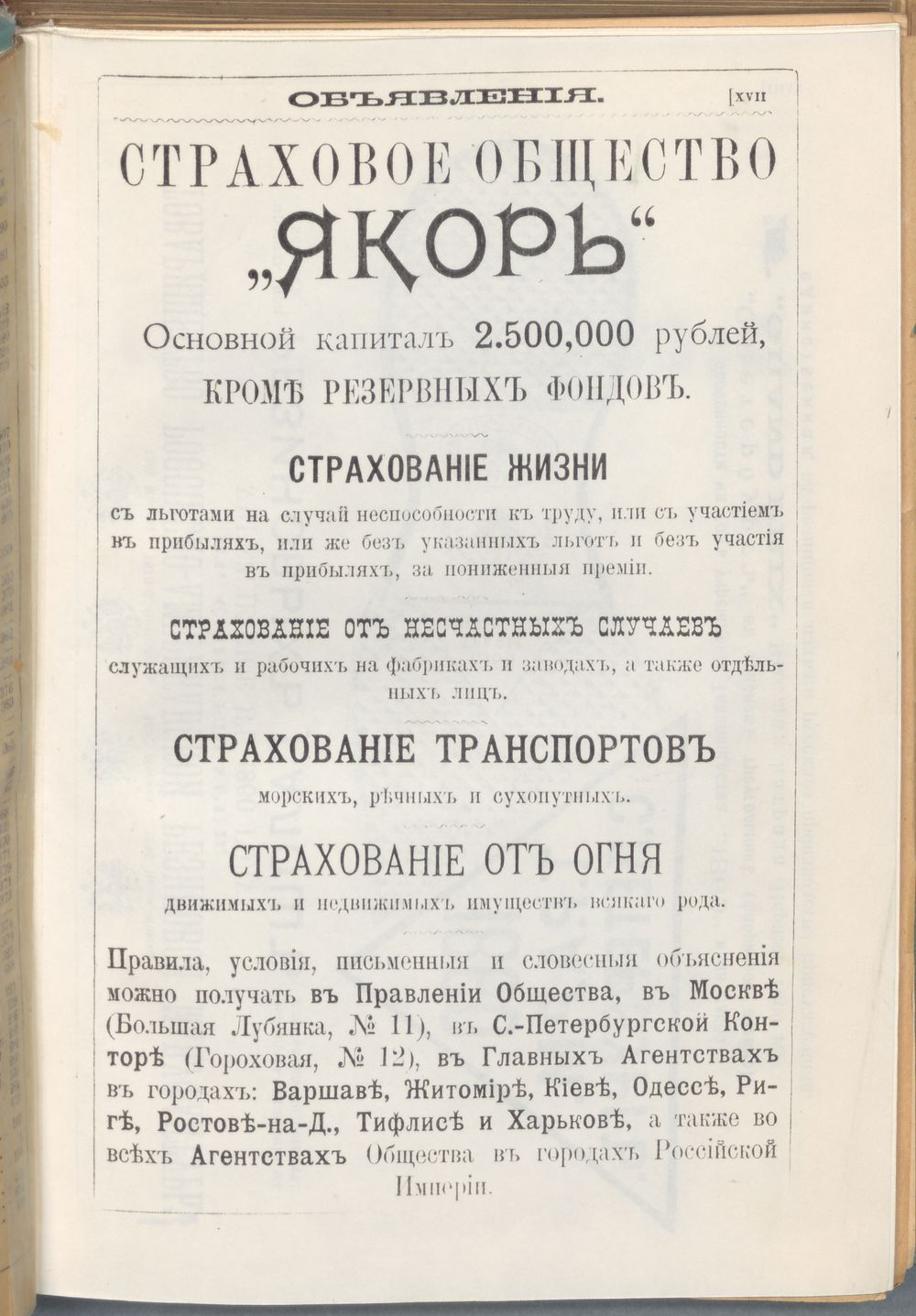 ОБЪЯВЛЕНІЯ. XVII

СТРАХОВОЕ ОБЩЕСТВО „ЯКОРЬ“

Основной капиталъ 2.500,000 рублей, КРОМѢ РЕЗЕРВНЫХЪ ФОНДОВЪ.

СТРАХОВАНІЕ ЖИЗНИ

съ льготами на случай неспособности къ труду, или съ участіемъ въ прибыляхъ, или же безъ указанныхъ льготъ и безъ участія въ прибыляхъ, за пониженныя преміи.

СТРАХОВАНІЕ ОТЪ НЕСЧАСТНЫХЪ СЛУЧАЕВЪ

служащихъ и рабочихъ на фабрикахъ и заводахъ, а также отдѣльныхъ лицъ.

СТРАХОВАНІЕ ТРАНСПОРТОВЪ

морскихъ, рѣчныхъ и сухопутныхъ.

СТРАХОВАНІЕ ОТЪ ОГНЯ

движимыхъ и недвижимыхъ имуществъ всякаго рода.

Правила, условія, письменныя и словесныя объясненія можно получать въ Правленіи Общества, въ Москвѣ (Большая Лубянка, № 11), въ С.-Петербургской Конторѣ (Гороховая, № 12), въ Главныхъ Агентствахъ въ городахъ: Варшавѣ, Житомірѣ, Кіевѣ, Одессѣ, Ригѣ, Ростовѣ-на-Д., Тифлисѣ и Харьковѣ, а также во всѣхъ Агентствахъ Общества въ городахъ Россійской Имперіи.